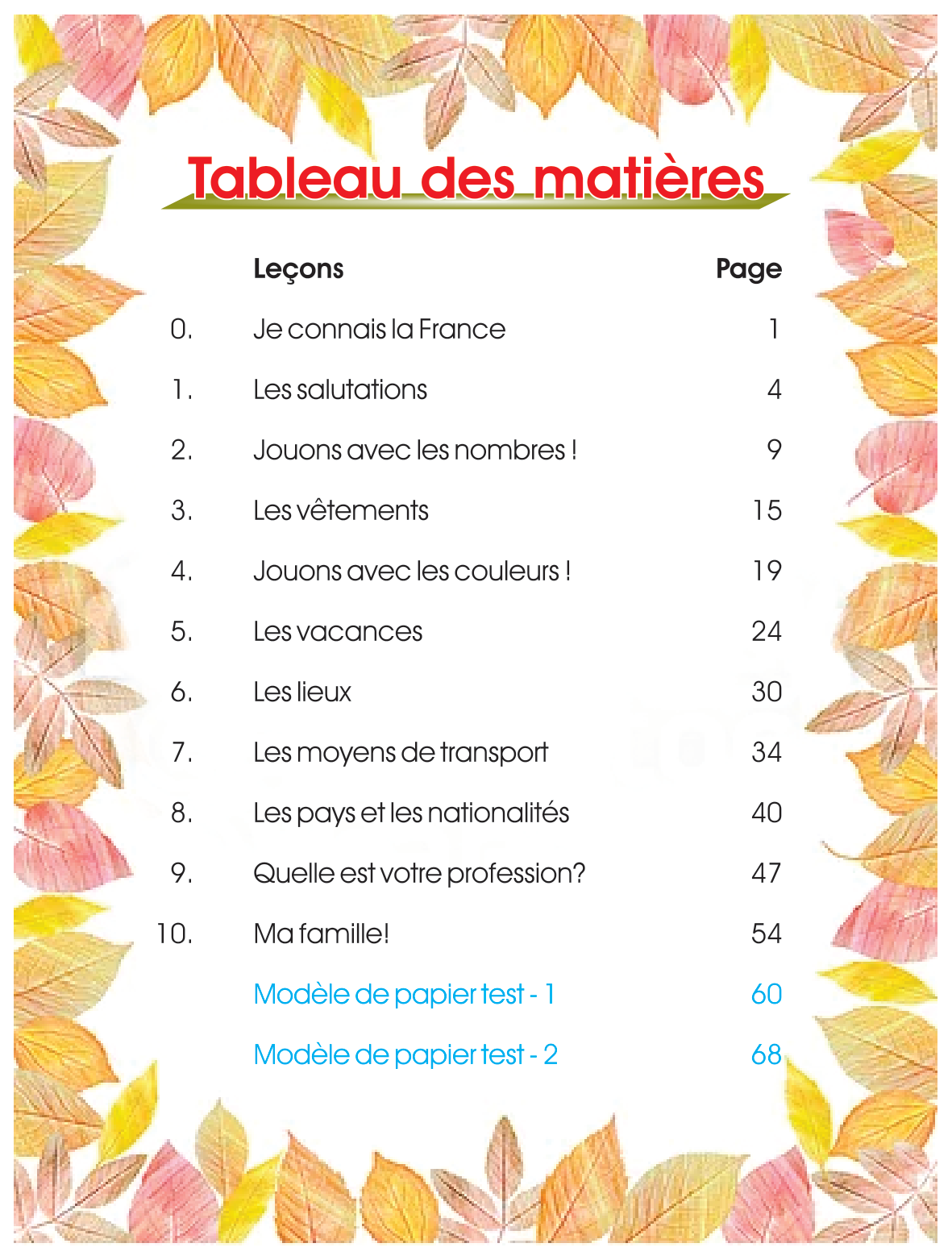 Tableau des matières

| | Leçons | Page |
|---|---|---|
| 0. | Je connais la France | 1 |
| 1. | Les salutations | 4 |
| 2. | Jouons avec les nombres ! | 9 |
| 3. | Les vêtements | 15 |
| 4. | Jouons avec les couleurs ! | 19 |
| 5. | Les vacances | 24 |
| 6. | Les lieux | 30 |
| 7. | Les moyens de transport | 34 |
| 8. | Les pays et les nationalités | 40 |
| 9. | Quelle est votre profession? | 47 |
| 10. | Ma famille! | 54 |
| | Modèle de papier test - 1 | 60 |
| | Modèle de papier test - 2 | 68 |